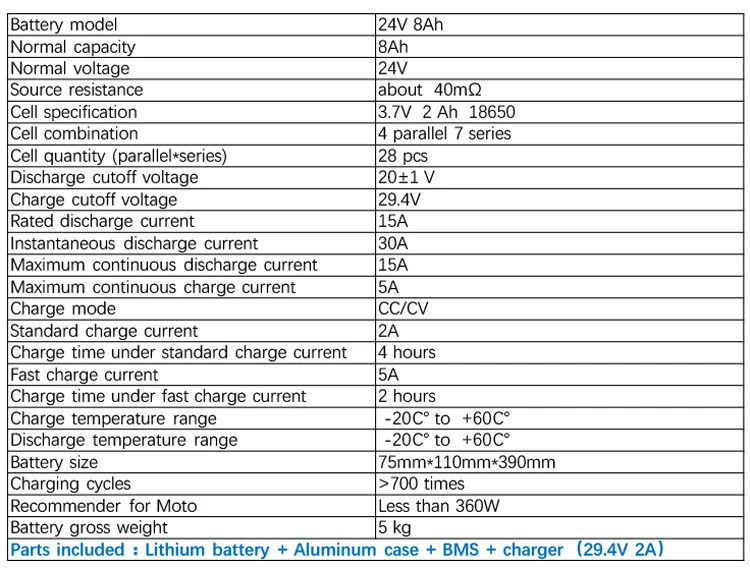 | Battery model | 24V 8Ah |
|---|---|
| Normal capacity | 8Ah |
| Normal voltage | 24V |
| Source resistance | about 40mΩ |
| Cell specification | 3.7V 2 Ah 18650 |
| Cell combination | 4 parallel 7 series |
| Cell quantity (parallel*series) | 28 pcs |
| Discharge cutoff voltage | 20±1 V |
| Charge cutoff voltage | 29.4V |
| Rated discharge current | 15A |
| Instantaneous discharge current | 30A |
| Maximum continuous discharge current | 15A |
| Maximum continuous charge current | 5A |
| Charge mode | CC/CV |
| Standard charge current | 2A |
| Charge time under standard charge current | 4 hours |
| Fast charge current | 5A |
| Charge time under fast charge current | 2 hours |
| Charge temperature range | -20C° to +60C° |
| Discharge temperature range | -20C° to +60C° |
| Battery size | 75mm*110mm*390mm |
| Charging cycles | >700 times |
| Recommender for Moto | Less than 360W |
| Battery gross weight | 5 kg |
| Parts included : Lithium battery + Aluminum case + BMS + charger (29.4V 2A) | |